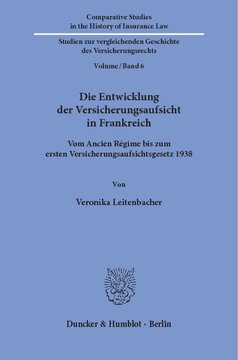 Comparative Studies
in the History of Insurance Law

Studien zur vergleichenden Geschichte
des Versicherungsrechts

Volume / Band 6

Die Entwicklung
der Versicherungsaufsicht
in Frankreich

Vom Ancien Régime bis zum
ersten Versicherungsaufsichtsgesetz 1938

Von

Veronika Leitenbacher

Duncker & Humblot · Berlin